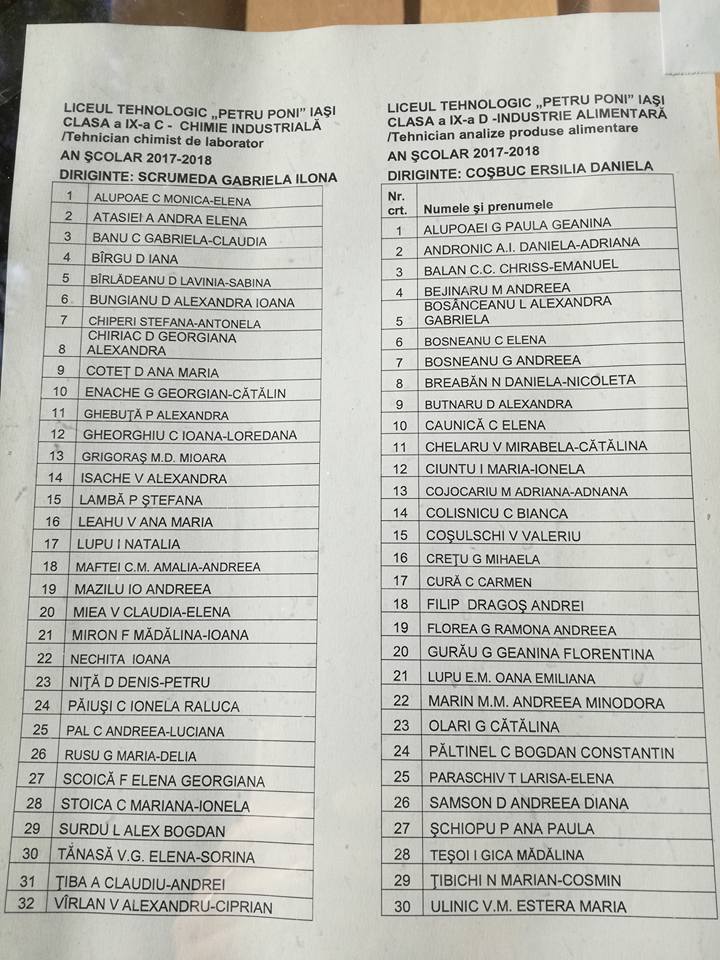 LICEUL TEHNOLOGIC „PETRU PONI" IAŞI
CLASA a IX-a C - CHIMIE INDUSTRIALĂ
/Tehnician chimist de laborator
AN ŞCOLAR 2017-2018
DIRIGINTE: SCRUMEDA GABRIELA ILONA

| | |
|---|---|
| 1 | ALUPOAE C MONICA-ELENA |
| 2 | ATASIEI A ANDRA ELENA |
| 3 | BANU C GABRIELA-CLAUDIA |
| 4 | BÎRGU D IANA |
| 5 | BÎRLĂDEANU D LAVINIA-SABINA |
| 6 | BUNGIANU D ALEXANDRA IOANA |
| 7 | CHIPERI STEFANA-ANTONELA |
| 8 | CHIRIAC D GEORGIANA ALEXANDRA |
| 9 | COTEŢ D ANA MARIA |
| 10 | ENACHE G GEORGIAN-CĂTĂLIN |
| 11 | GHEBUŢĂ P ALEXANDRA |
| 12 | GHEORGHIU C IOANA-LOREDANA |
| 13 | GRIGORAŞ M.D. MIOARA |
| 14 | ISACHE V ALEXANDRA |
| 15 | LAMBĂ P ŞTEFANA |
| 16 | LEAHU V ANA MARIA |
| 17 | LUPU I NATALIA |
| 18 | MAFTEI C.M. AMALIA-ANDREEA |
| 19 | MAZILU IO ANDREEA |
| 20 | MIEA V CLAUDIA-ELENA |
| 21 | MIRON F MĂDĂLINA-IOANA |
| 22 | NECHITA IOANA |
| 23 | NIŢĂ D DENIS-PETRU |
| 24 | PĂIUŞI C IONELA RALUCA |
| 25 | PAL C ANDREEA-LUCIANA |
| 26 | RUSU G MARIA-DELIA |
| 27 | SCOICĂ F ELENA GEORGIANA |
| 28 | STOICA C MARIANA-IONELA |
| 29 | SURDU L ALEX BOGDAN |
| 30 | TĂNASĂ V.G. ELENA-SORINA |
| 31 | ŢIBA A CLAUDIU-ANDREI |
| 32 | VÎRLAN V ALEXANDRU-CIPRIAN |

LICEUL TEHNOLOGIC „PETRU PONI" IAŞI
CLASA a IX-a D -INDUSTRIE ALIMENTARĂ
/Tehnician analize produse alimentare
AN ŞCOLAR 2017-2018
DIRIGINTE: COŞBUC ERSILIA DANIELA

| Nr. crt. | Numele şi prenumele |
|---|---|
| 1 | ALUPOAEI G PAULA GEANINA |
| 2 | ANDRONIC A.I. DANIELA-ADRIANA |
| 3 | BALAN C.C. CHRISS-EMANUEL |
| 4 | BEJINARU M ANDREEA |
| 5 | BOSÂNCEANU L ALEXANDRA GABRIELA |
| 6 | BOSNEANU C ELENA |
| 7 | BOSNEANU G ANDREEA |
| 8 | BREABĂN N DANIELA-NICOLETA |
| 9 | BUTNARU D ALEXANDRA |
| 10 | CAUNICĂ C ELENA |
| 11 | CHELARU V MIRABELA-CĂTĂLINA |
| 12 | CIUNTU I MARIA-IONELA |
| 13 | COJOCARIU M ADRIANA-ADNANA |
| 14 | COLISNICU C BIANCA |
| 15 | COŞULSCHI V VALERIU |
| 16 | CREŢU G MIHAELA |
| 17 | CURĂ C CARMEN |
| 18 | FILIP DRAGOŞ ANDREI |
| 19 | FLOREA G RAMONA ANDREEA |
| 20 | GURĂU G GEANINA FLORENTINA |
| 21 | LUPU E.M. OANA EMILIANA |
| 22 | MARIN M.M. ANDREEA MINODORA |
| 23 | OLARI G CĂTĂLINA |
| 24 | PĂLTINEL C BOGDAN CONSTANTIN |
| 25 | PARASCHIV T LARISA-ELENA |
| 26 | SAMSON D ANDREEA DIANA |
| 27 | ŞCHIOPU P ANA PAULA |
| 28 | TEŞOI I GICA MĂDĂLINA |
| 29 | ŢIBICHI N MARIAN-COSMIN |
| 30 | ULINIC V.M. ESTERA MARIA |